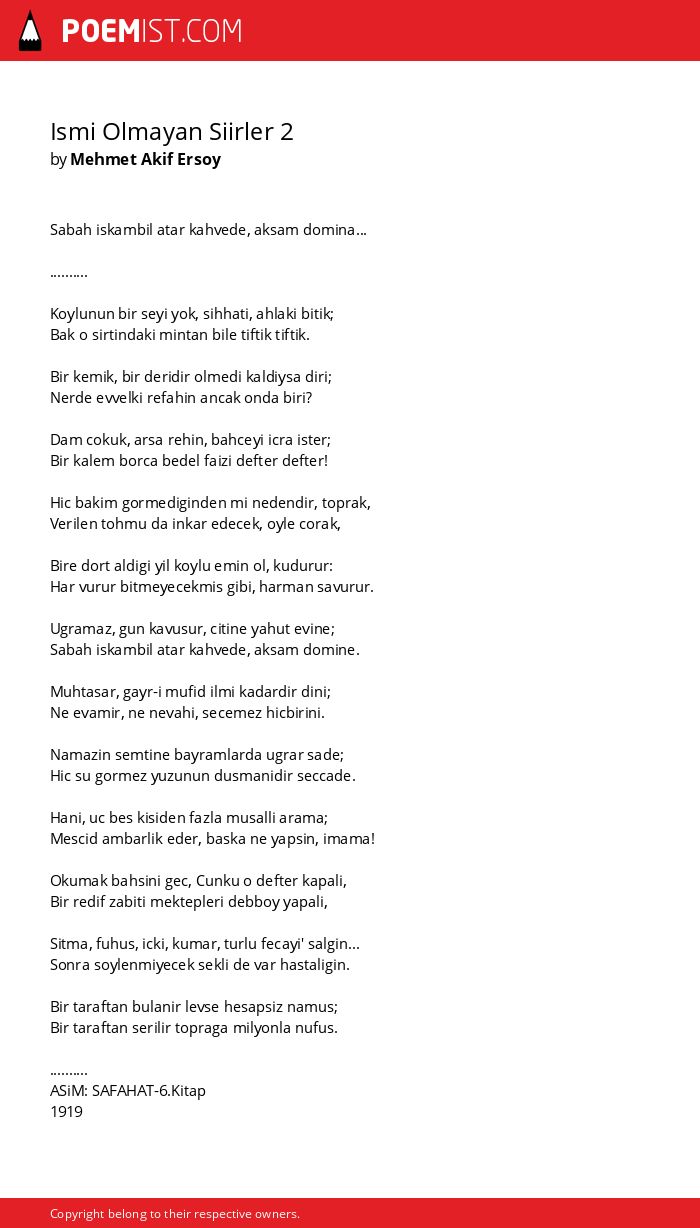 POEMIST.COM

Ismi Olmayan Siirler 2
by Mehmet Akif Ersoy

Sabah iskambil atar kahvede, aksam domina...

..........

Koylunun bir seyi yok, sihhati, ahlaki bitik;
Bak o sirtindaki mintan bile tiftik tiftik.

Bir kemik, bir deridir olmedi kaldiysa diri;
Nerde evvelki refahin ancak onda biri?

Dam cokuk, arsa rehin, bahceyi icra ister;
Bir kalem borca bedel faizi defter defter!

Hic bakim gormediginden mi nedendir, toprak,
Verilen tohmu da inkar edecek, oyle corak,

Bire dort aldigi yil koylu emin ol, kudurur:
Har vurur bitmeyecekmis gibi, harman savurur.

Ugramaz, gun kavusur, citine yahut evine;
Sabah iskambil atar kahvede, aksam domine.

Muhtasar, gayr-i mufid ilmi kadardir dini;
Ne evamir, ne nevahi, secemez hicbirini.

Namazin semtine bayramlarda ugrar sade;
Hic su gormez yuzunun dusmanidir seccade.

Hani, uc bes kisiden fazla musalli arama;
Mescid ambarlik eder, baska ne yapsin, imama!

Okumak bahsini gec, Cunku o defter kapali,
Bir redif zabiti mektepleri debboy yapali,

Sitma, fuhus, icki, kumar, turlu fecayi' salgin...
Sonra soylenmiyecek sekli de var hastaligin.

Bir taraftan bulanir levse hesapsiz namus;
Bir taraftan serilir topraga milyonla nufus.

..........
ASiM: SAFAHAT-6.Kitap
1919

Copyright belong to their respective owners.